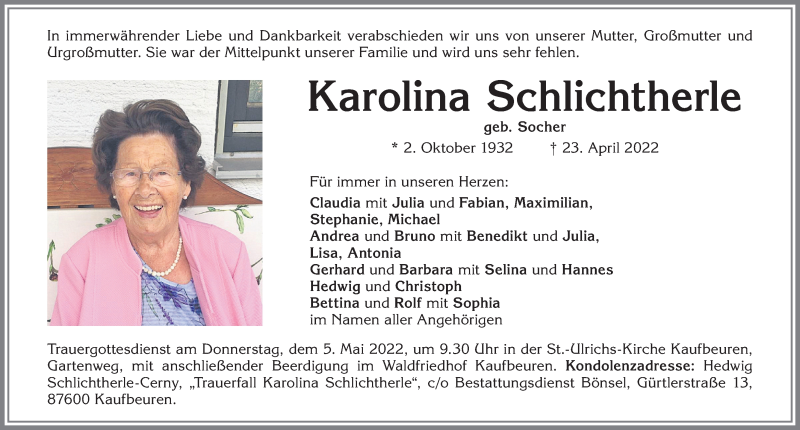 In immerwährender Liebe und Dankbarkeit verabschieden wir uns von unserer Mutter, Großmutter und Urgroßmutter. Sie war der Mittelpunkt unserer Familie und wird uns sehr fehlen.

Karolina Schlichtherle

geb. Socher

* 2. Oktober 1932 † 23. April 2022

Für immer in unseren Herzen:
Claudia mit Julia und Fabian, Maximilian, Stephanie, Michael
Andrea und Bruno mit Benedikt und Julia, Lisa, Antonia
Gerhard und Barbara mit Selina und Hannes
Hedwig und Christoph
Bettina und Rolf mit Sophia
im Namen aller Angehörigen

Trauergottesdienst am Donnerstag, dem 5. Mai 2022, um 9.30 Uhr in der St.-Ulrichs-Kirche Kaufbeuren, Gartenweg, mit anschließender Beerdigung im Waldfriedhof Kaufbeuren. Kondolenzadresse: Hedwig Schlichtherle-Cerny, „Trauerfall Karolina Schlichtherle“, c/o Bestattungsdienst Bönsel, Gürtlerstraße 13, 87600 Kaufbeuren.